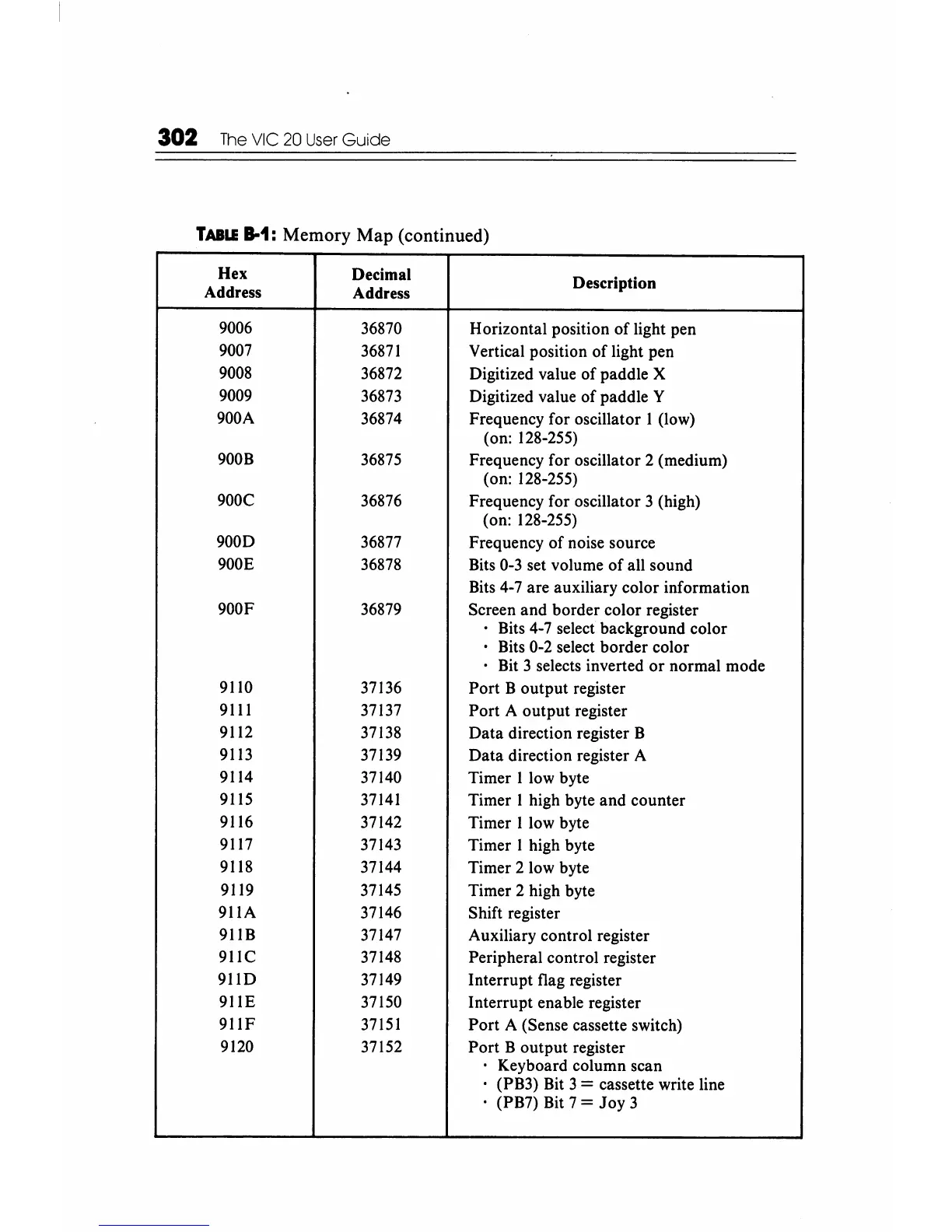 302 The VIC 20 User Guide

TABLE B-1: Memory Map (continued)

| Hex Address | Decimal Address | Description |
|---|---|---|
| 9006 | 36870 | Horizontal position of light pen |
| 9007 | 36871 | Vertical position of light pen |
| 9008 | 36872 | Digitized value of paddle X |
| 9009 | 36873 | Digitized value of paddle Y |
| 900A | 36874 | Frequency for oscillator 1 (low) (on: 128-255) |
| 900B | 36875 | Frequency for oscillator 2 (medium) (on: 128-255) |
| 900C | 36876 | Frequency for oscillator 3 (high) (on: 128-255) |
| 900D | 36877 | Frequency of noise source |
| 900E | 36878 | Bits 0-3 set volume of all sound Bits 4-7 are auxiliary color information |
| 900F | 36879 | Screen and border color register · Bits 4-7 select background color · Bits 0-2 select border color · Bit 3 selects inverted or normal mode |
| 9110 | 37136 | Port B output register |
| 9111 | 37137 | Port A output register |
| 9112 | 37138 | Data direction register B |
| 9113 | 37139 | Data direction register A |
| 9114 | 37140 | Timer 1 low byte |
| 9115 | 37141 | Timer 1 high byte and counter |
| 9116 | 37142 | Timer 1 low byte |
| 9117 | 37143 | Timer 1 high byte |
| 9118 | 37144 | Timer 2 low byte |
| 9119 | 37145 | Timer 2 high byte |
| 911A | 37146 | Shift register |
| 911B | 37147 | Auxiliary control register |
| 911C | 37148 | Peripheral control register |
| 911D | 37149 | Interrupt flag register |
| 911E | 37150 | Interrupt enable register |
| 911F | 37151 | Port A (Sense cassette switch) |
| 9120 | 37152 | Port B output register · Keyboard column scan · (PB3) Bit 3 = cassette write line · (PB7) Bit 7 = Joy 3 |